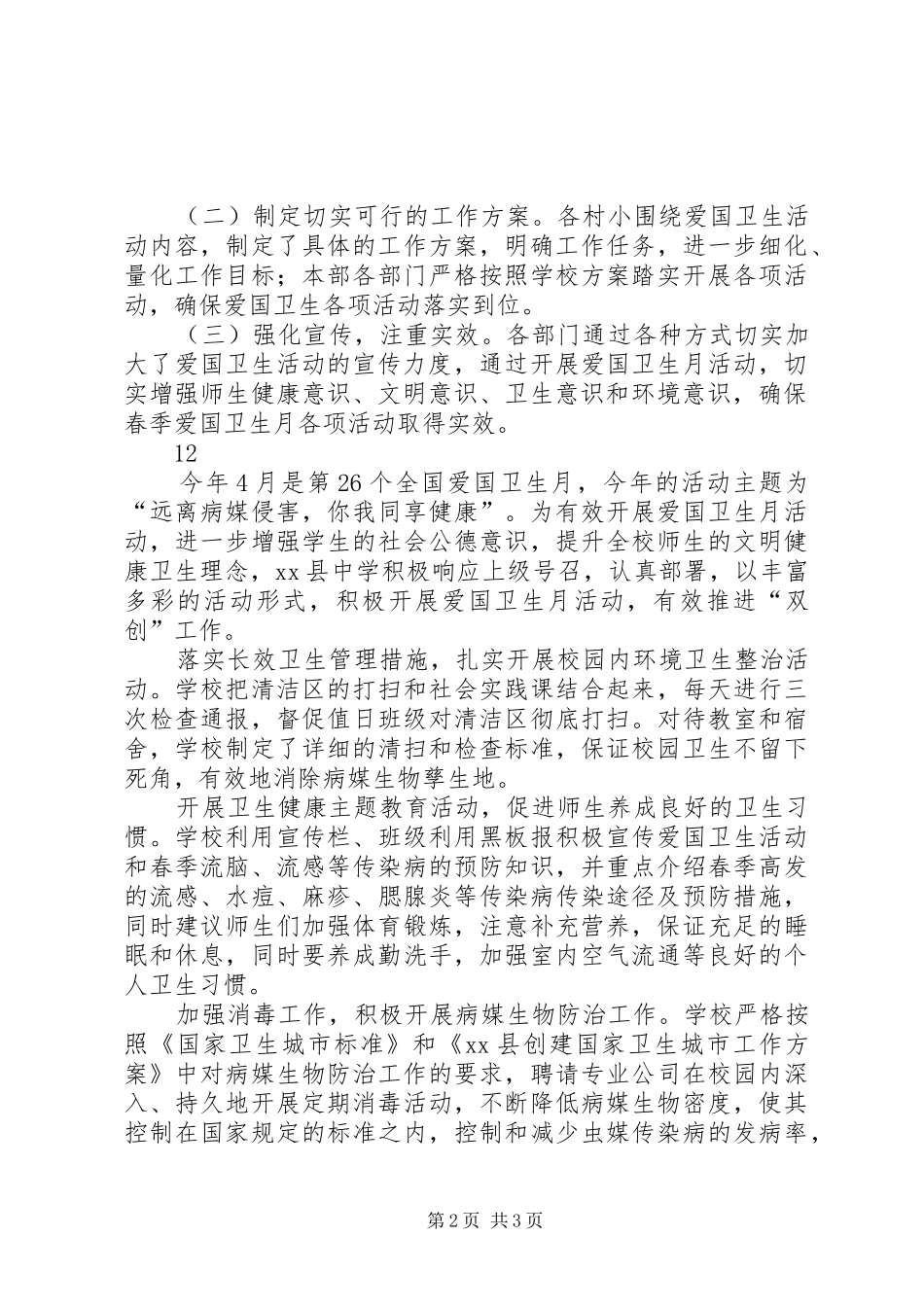 （二）制定切实可行的工作方案。各村小围绕爱国卫生活动内容，制定了具体的工作方案，明确工作任务，进一步细化、量化工作目标；本部各部门严格按照学校方案踏实开展各项活动，确保爱国卫生各项活动落实到位。

（三）强化宣传，注重实效。各部门通过各种方式切实加大了爱国卫生活动的宣传力度，通过开展爱国卫生月活动，切实增强师生健康意识、文明意识、卫生意识和环境意识，确保春季爱国卫生月各项活动取得实效。

12

今年4月是第26个全国爱国卫生月，今年的活动主题为“远离病媒侵害，你我同享健康”。为有效开展爱国卫生月活动，进一步增强学生的社会公德意识，提升全校师生的文明健康卫生理念，xx县中学积极响应上级号召，认真部署，以丰富多彩的活动形式，积极开展爱国卫生月活动，有效推进“双创”工作。

落实长效卫生管理措施，扎实开展校园内环境卫生整治活动。学校把清洁区的打扫和社会实践课结合起来，每天进行三次检查通报，督促值日班级对清洁区彻底打扫。对待教室和宿舍，学校制定了详细的清扫和检查标准，保证校园卫生不留下死角，有效地消除病媒生物孳生地。

开展卫生健康主题教育活动，促进师生养成良好的卫生习惯。学校利用宣传栏、班级利用黑板报积极宣传爱国卫生活动和春季流脑、流感等传染病的预防知识，并重点介绍春季高发的流感、水痘、麻疹、腮腺炎等传染病传染途径及预防措施，同时建议师生们加强体育锻炼，注意补充营养，保证充足的睡眠和休息，同时要养成勤洗手，加强室内空气流通等良好的个人卫生习惯。

加强消毒工作，积极开展病媒生物防治工作。学校严格按照《国家卫生城市标准》和《xx县创建国家卫生城市工作方案》中对病媒生物防治工作的要求，聘请专业公司在校园内深入、持久地开展定期消毒活动，不断降低病媒生物密度，使其控制在国家规定的标准之内，控制和减少虫媒传染病的发病率，

第2页 共3页